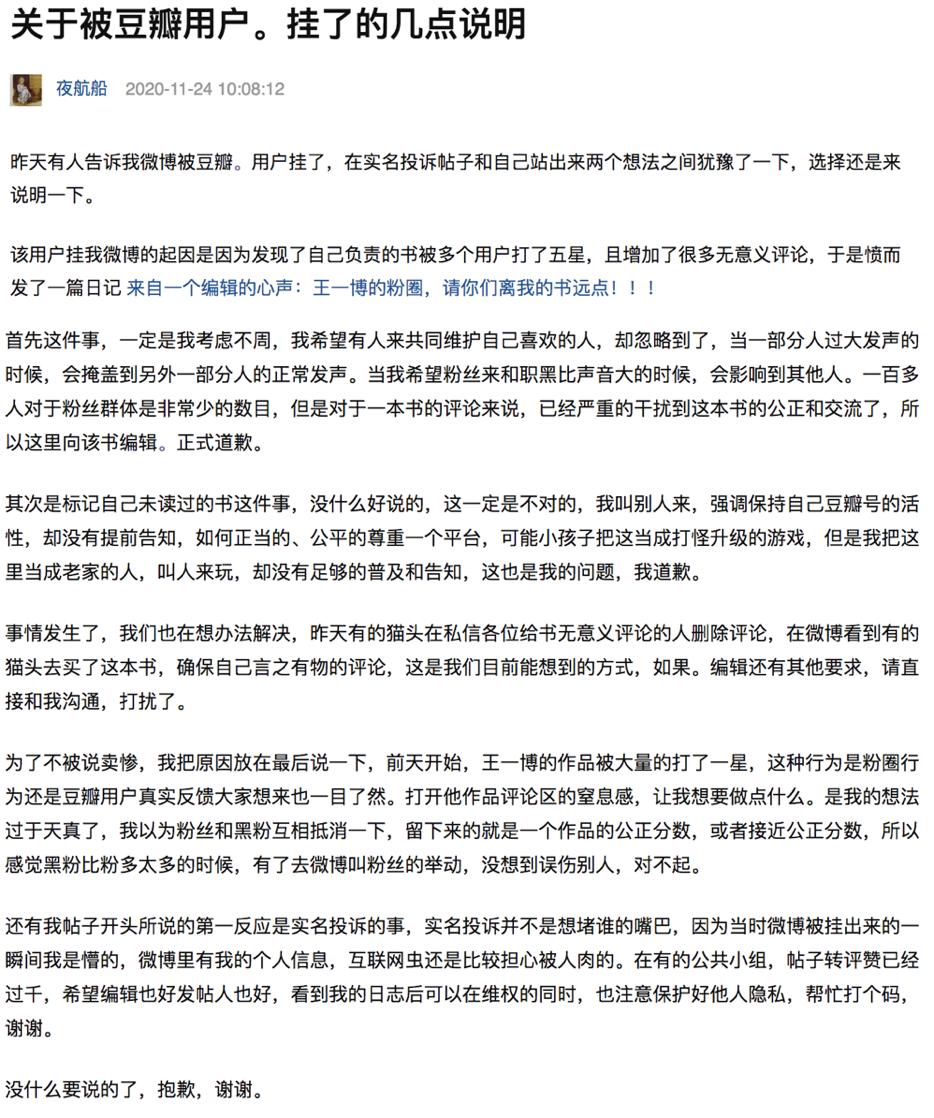 关于被豆瓣用户。挂了的几点说明

夜航船 2020-11-24 10:08:12

昨天有人告诉我微博被豆瓣。用户挂了，在实名投诉帖子和自己站出来两个想法之间犹豫了一下，选择还是来说明一下。

该用户挂我微博的起因是因为发现了自己负责的书被多个用户打了五星，且增加了很多无意义评论，于是愤而发了一篇日记 来自一个编辑的心声：王一博的粉圈，请你们离我的书远点！！！

首先这件事，一定是我考虑不周，我希望有人来共同维护自己喜欢的人，却忽略到了，当一部分人过大发声的时候，会掩盖到另外一部分人的正常发声。当我希望粉丝来和职黑比声音大的时候，会影响到其他人。一百多人对于粉丝群体是非常少的数目，但是对于一本书的评论来说，已经严重的干扰到这本书的公正和交流了，所以这里向该书编辑。正式道歉。

其次是标记自己未读过的书这件事，没什么好说的，这一定是不对的，我叫别人来，强调保持自己豆瓣号的活性，却没有提前告知，如何正当的、公平的尊重一个平台，可能小孩子把这当成打怪升级的游戏，但是我把这里当成老家的人，叫人来玩，却没有足够的普及和告知，这也是我的问题，我道歉。

事情发生了，我们也在想办法解决，昨天有的猫头在私信各位给书无意义评论的人删除评论，在微博看到有的猫头去买了这本书，确保自己言之有物的评论，这是我们目前能想到的方式，如果。编辑还有其他要求，请直接和我沟通，打扰了。

为了不被说卖惨，我把原因放在最后说一下，前天开始，王一博的作品被大量的打了一星，这种行为是粉圈行为还是豆瓣用户真实反馈大家想来也一目了然。打开他作品评论区的窒息感，让我想要做点什么。是我的想法过于天真了，我以为粉丝和黑粉互相抵消一下，留下来的就是一个作品的公正分数，或者接近公正分数，所以感觉黑粉比粉多太多的时候，有了去微博叫粉丝的举动，没想到误伤别人，对不起。

还有我帖子开头所说的第一反应是实名投诉的事，实名投诉并不是想堵谁的嘴巴，因为当时微博被挂出来的一瞬间我是懵的，微博里有我的个人信息，互联网虫还是比较担心被人肉的。在有的公共小组，帖子转评赞已经过千，希望编辑也好发帖人也好，看到我的日志后可以在维权的同时，也注意保护好他人隐私，帮忙打个码，谢谢。

没什么要说的了，抱歉，谢谢。